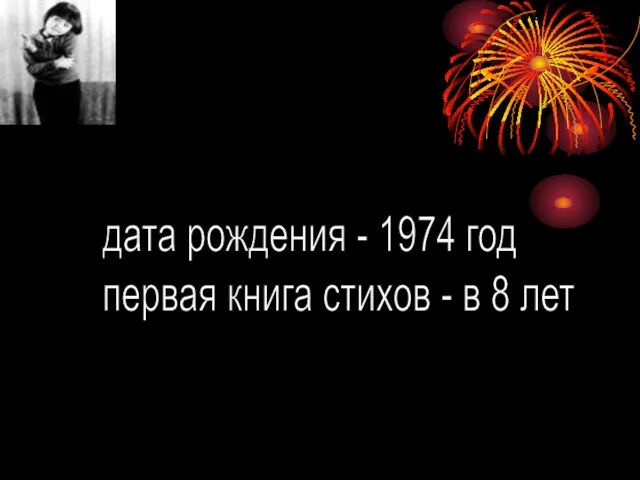 дата рождения - 1974 год
первая книга стихов - в 8 лет